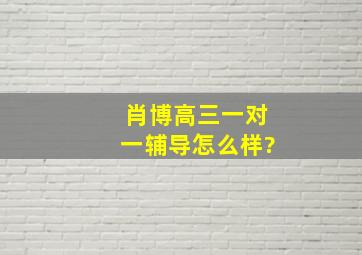 肖博高三一对一辅导怎么样?